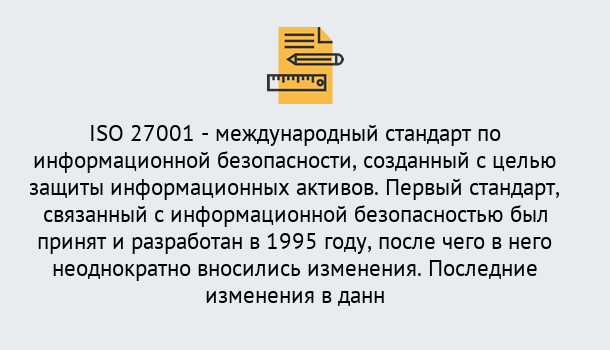 ISO 27001 - международный стандарт по информационной безопасности, созданный с целью защиты информационных активов. Первый стандарт, связанный с информационной безопасностью был принят и разработан в 1995 году, после чего в него неоднократно вносились изменения. Последние изменения в данн